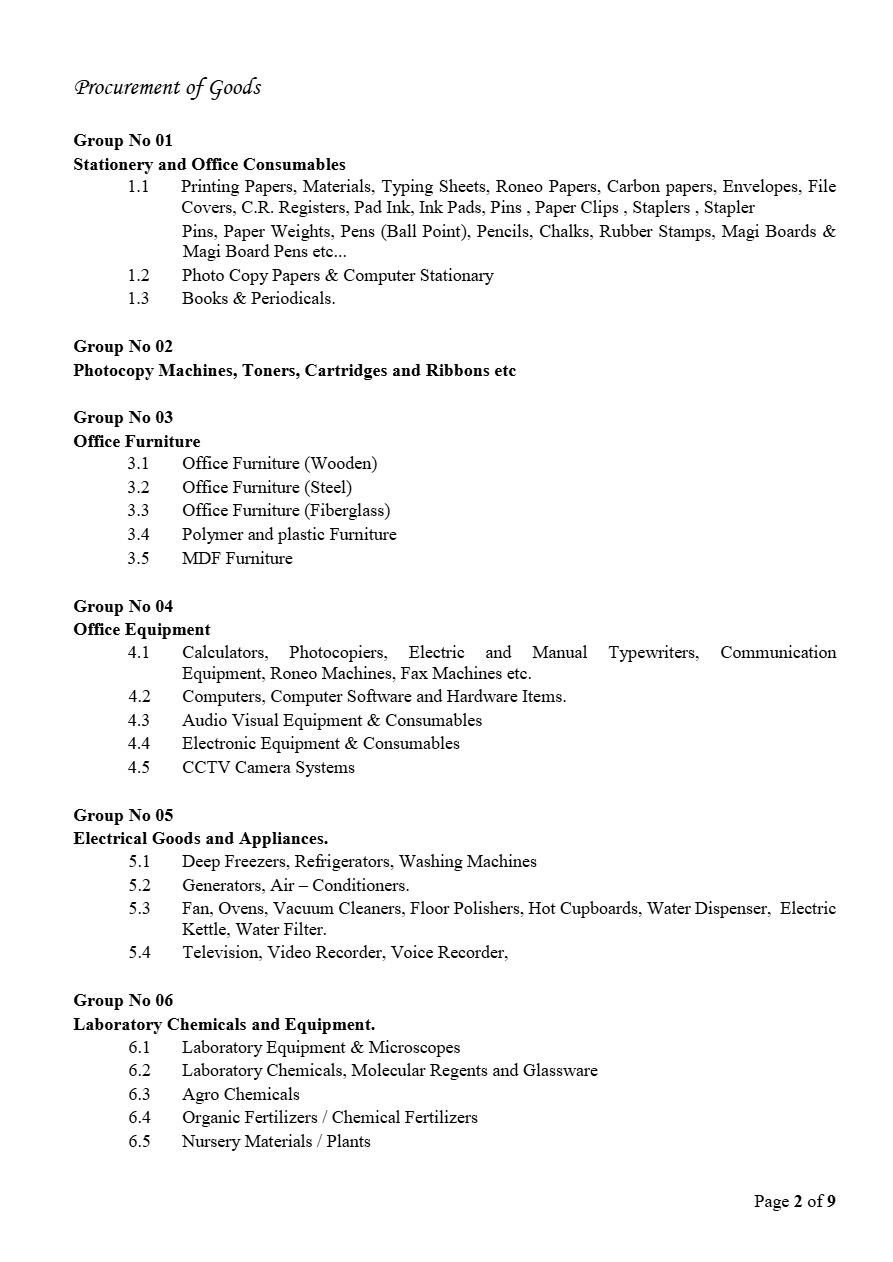 Procurement of Goods

Group No 01
Stationery and Office Consumables
1.1 Printing Papers, Materials, Typing Sheets, Roneo Papers, Carbon papers, Envelopes, File Covers, C.R. Registers, Pad Ink, Ink Pads, Pins , Paper Clips , Staplers , Stapler Pins, Paper Weights, Pens (Ball Point), Pencils, Chalks, Rubber Stamps, Magi Boards & Magi Board Pens etc...
1.2 Photo Copy Papers & Computer Stationary
1.3 Books & Periodicals.

Group No 02
Photocopy Machines, Toners, Cartridges and Ribbons etc

Group No 03
Office Furniture
3.1 Office Furniture (Wooden)
3.2 Office Furniture (Steel)
3.3 Office Furniture (Fiberglass)
3.4 Polymer and plastic Furniture
3.5 MDF Furniture

Group No 04
Office Equipment
4.1 Calculators, Photocopiers, Electric and Manual Typewriters, Communication Equipment, Roneo Machines, Fax Machines etc.
4.2 Computers, Computer Software and Hardware Items.
4.3 Audio Visual Equipment & Consumables
4.4 Electronic Equipment & Consumables
4.5 CCTV Camera Systems

Group No 05
Electrical Goods and Appliances.
5.1 Deep Freezers, Refrigerators, Washing Machines
5.2 Generators, Air – Conditioners.
5.3 Fan, Ovens, Vacuum Cleaners, Floor Polishers, Hot Cupboards, Water Dispenser, Electric Kettle, Water Filter.
5.4 Television, Video Recorder, Voice Recorder,

Group No 06
Laboratory Chemicals and Equipment.
6.1 Laboratory Equipment & Microscopes
6.2 Laboratory Chemicals, Molecular Regents and Glassware
6.3 Agro Chemicals
6.4 Organic Fertilizers / Chemical Fertilizers
6.5 Nursery Materials / Plants

Page 2 of 9